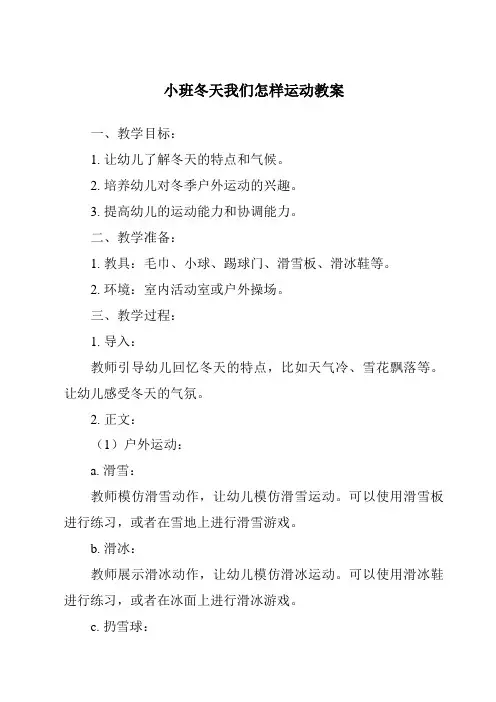 小班冬天我们怎样运动教案

一、教学目标：

1. 让幼儿了解冬天的特点和气候。

2. 培养幼儿对冬季户外运动的兴趣。

3. 提高幼儿的运动能力和协调能力。

二、教学准备：

1. 教具：毛巾、小球、踢球门、滑雪板、滑冰鞋等。

2. 环境：室内活动室或户外操场。

三、教学过程：

1. 导入：

教师引导幼儿回忆冬天的特点，比如天气冷、雪花飘落等。让幼儿感受冬天的气氛。

2. 正文：

（1）户外运动：

a. 滑雪：

教师模仿滑雪动作，让幼儿模仿滑雪运动。可以使用滑雪板进行练习，或者在雪地上进行滑雪游戏。

b. 滑冰：

教师展示滑冰动作，让幼儿模仿滑冰运动。可以使用滑冰鞋进行练习，或者在冰面上进行滑冰游戏。

c. 扔雪球：